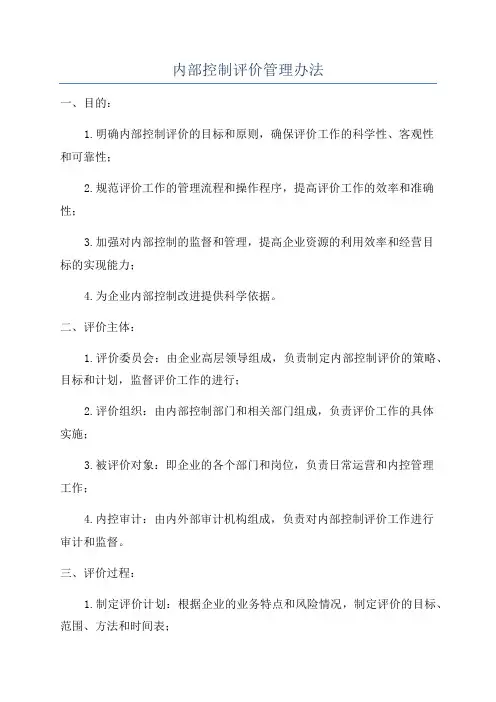 内部控制评价管理办法

一、目的：

1.明确内部控制评价的目标和原则，确保评价工作的科学性、客观性和可靠性；

2.规范评价工作的管理流程和操作程序，提高评价工作的效率和准确性；

3.加强对内部控制的监督和管理，提高企业资源的利用效率和经营目标的实现能力；

4.为企业内部控制改进提供科学依据。

二、评价主体：

1.评价委员会：由企业高层领导组成，负责制定内部控制评价的策略、目标和计划，监督评价工作的进行；

2.评价组织：由内部控制部门和相关部门组成，负责评价工作的具体实施；

3.被评价对象：即企业的各个部门和岗位，负责日常运营和内控管理工作；

4.内控审计：由内外部审计机构组成，负责对内部控制评价工作进行审计和监督。

三、评价过程：

1.制定评价计划：根据企业的业务特点和风险情况，制定评价的目标、范围、方法和时间表；